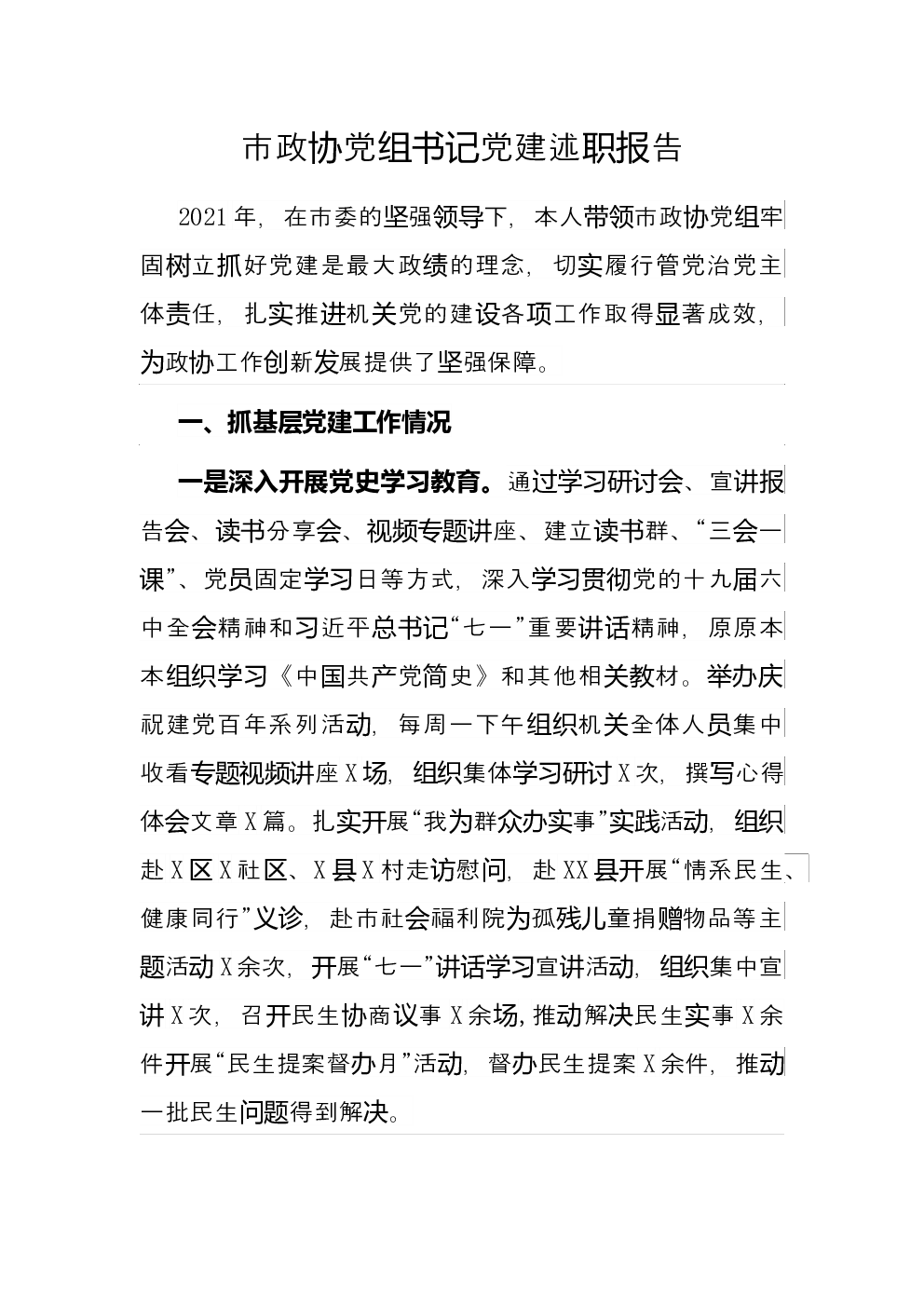 市政协党组书记党建述职报告

2021年，在市委的坚强领导下，本人带领市政协党组牢固树立抓好党建是最大政绩的理念，切实履行管党治党主体责任，扎实推进机关党的建设各项工作取得显著成效，为政协工作创新发展提供了坚强保障。

一、抓基层党建工作情况

一是深入开展党史学习教育。通过学习研讨会、宣讲报告会、读书分享会、视频专题讲座、建立读书群、“三会一课”、党员固定学习日等方式，深入学习贯彻党的十九届六中全会精神和习近平总书记“七一”重要讲话精神，原原本本组织学习《中国共产党简史》和其他相关教材。举办庆祝建党百年系列活动，每周一下午组织机关全体人员集中收看专题视频讲座X场，组织集体学习研讨X次，撰写心得体会文章X篇。扎实开展“我为群众办实事”实践活动，组织赴X区X社区、X县X村走访慰问，赴XX县开展“情系民生、健康同行”义诊，赴市社会福利院为孤残儿童捐赠物品等主题活动X余次，开展“七一”讲话学习宣讲活动，组织集中宣讲X次，召开民生协商议事X余场，推动解决民生实事X余件开展“民生提案督办月”活动，督办民生提案X余件，推动一批民生问题得到解决。